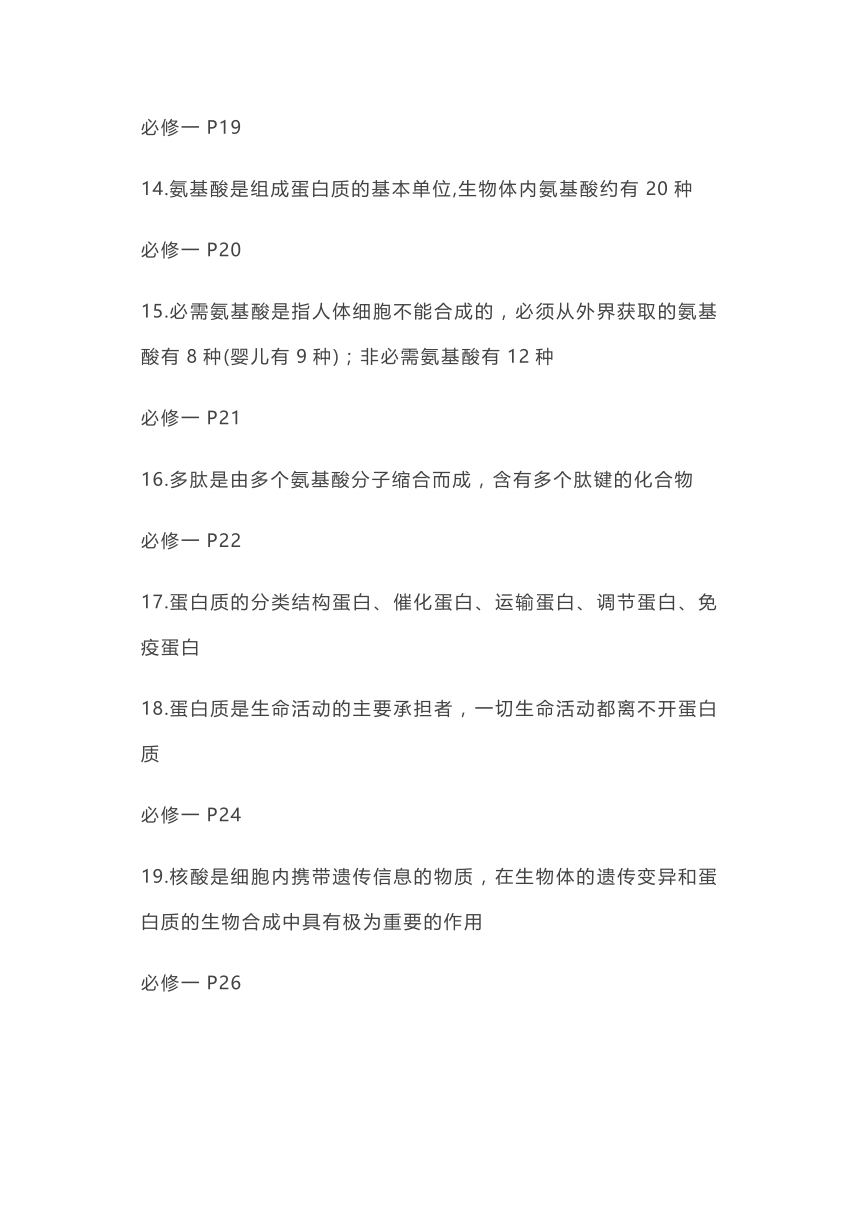 必修一 P19

14.氨基酸是组成蛋白质的基本单位,生物体内氨基酸约有 20 种

必修一 P20

15.必需氨基酸是指人体细胞不能合成的，必须从外界获取的氨基酸有 8 种(婴儿有 9 种)；非必需氨基酸有 12 种

必修一 P21

16.多肽是由多个氨基酸分子缩合而成，含有多个肽键的化合物

必修一 P22

17.蛋白质的分类结构蛋白、催化蛋白、运输蛋白、调节蛋白、免疫蛋白

18.蛋白质是生命活动的主要承担者，一切生命活动都离不开蛋白质

必修一 P24

19.核酸是细胞内携带遗传信息的物质，在生物体的遗传变异和蛋白质的生物合成中具有极为重要的作用

必修一 P26